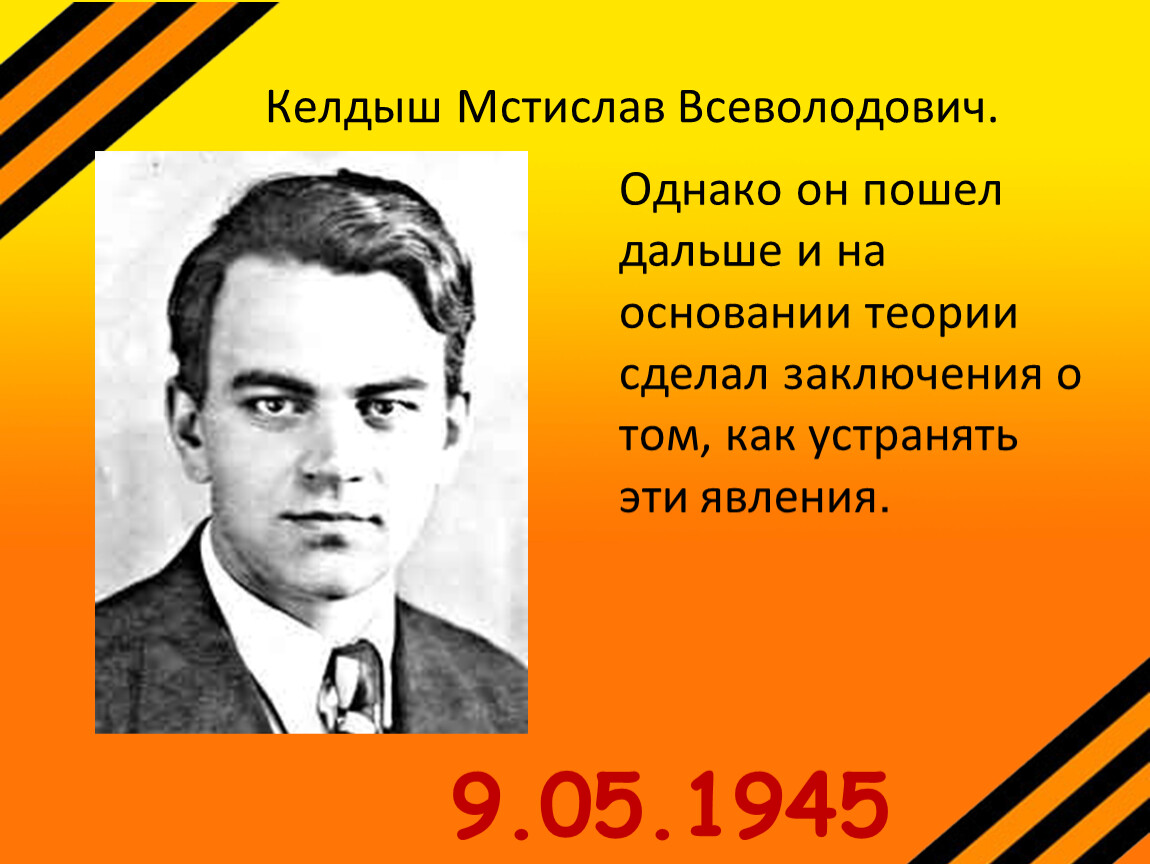 Келдыш Мстислав Всеволодович.

Однако он пошел дальше и на основании теории сделал заключения о том, как устранять эти явления.

9.05.1945